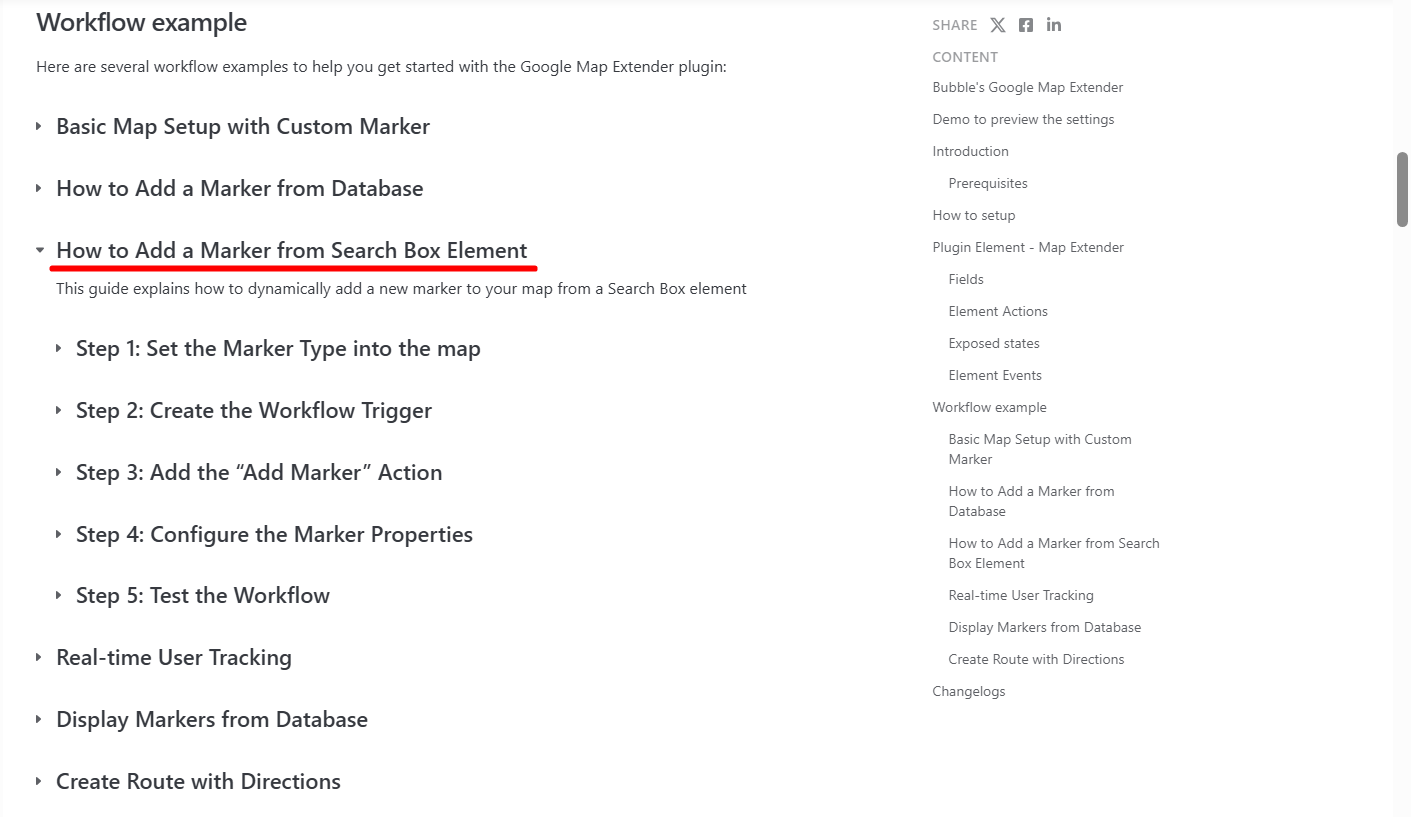 Workflow example

Here are several workflow examples to help you get started with the Google Map Extender plugin:

Basic Map Setup with Custom Marker

How to Add a Marker from Database

How to Add a Marker from Search Box Element

This guide explains how to dynamically add a new marker to your map from a Search Box element

Step 1: Set the Marker Type into the map

Step 2: Create the Workflow Trigger

Step 3: Add the “Add Marker” Action

Step 4: Configure the Marker Properties

Step 5: Test the Workflow

Real-time User Tracking

Display Markers from Database

Create Route with Directions

SHARE

CONTENT

Bubble's Google Map Extender

Demo to preview the settings

Introduction

Prerequisites

How to setup

Plugin Element - Map Extender

Fields

Element Actions

Exposed states

Element Events

Workflow example

Basic Map Setup with Custom Marker

How to Add a Marker from Database

How to Add a Marker from Search Box Element

Real-time User Tracking

Display Markers from Database

Create Route with Directions

Changelogs